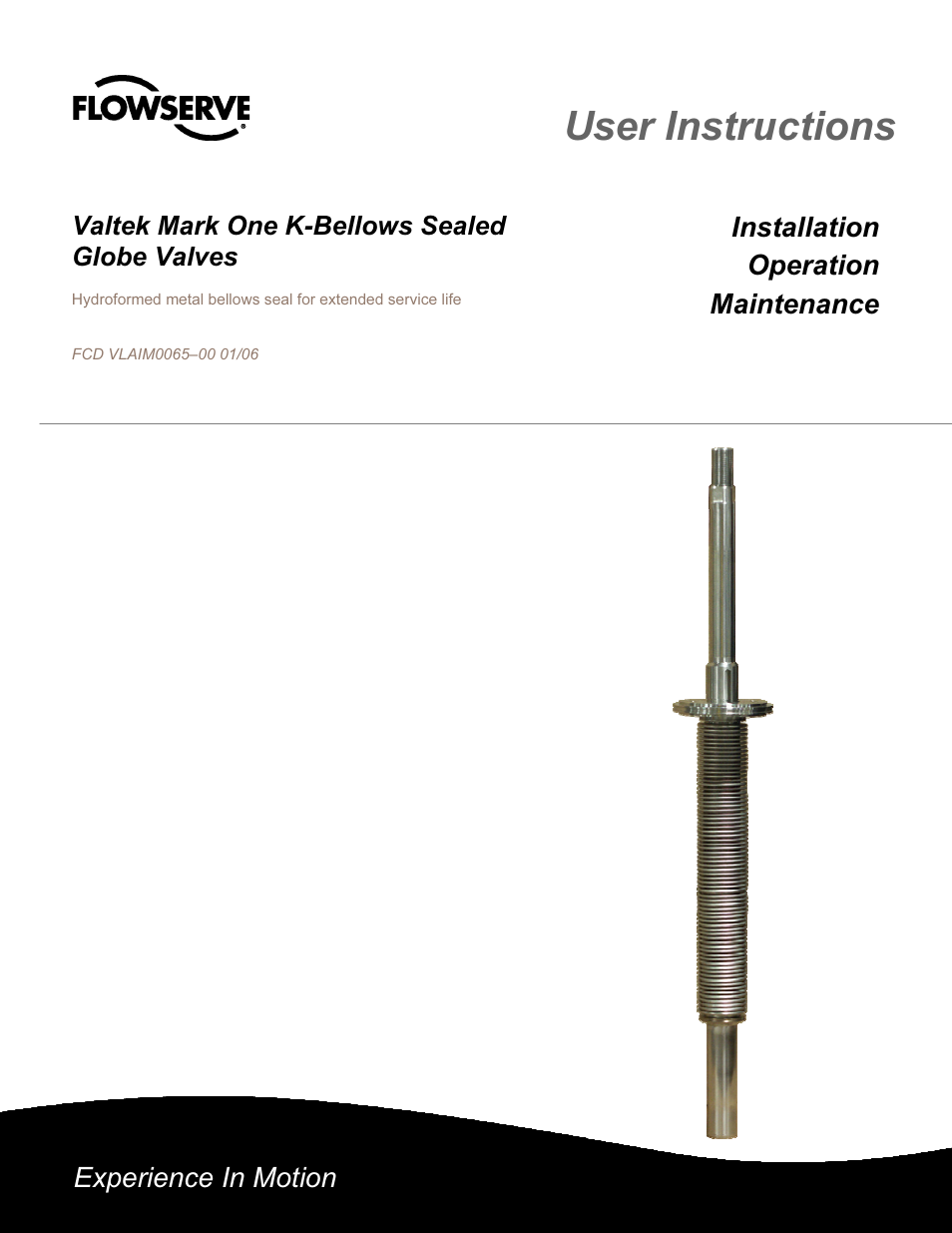 FLOWSERVE®

User Instructions

Valtek Mark One K-Bellows Sealed Globe Valves

Hydroformed metal bellows seal for extended service life

FCD VLAIM0065–00 01/06

Installation
Operation
Maintenance

Experience In Motion